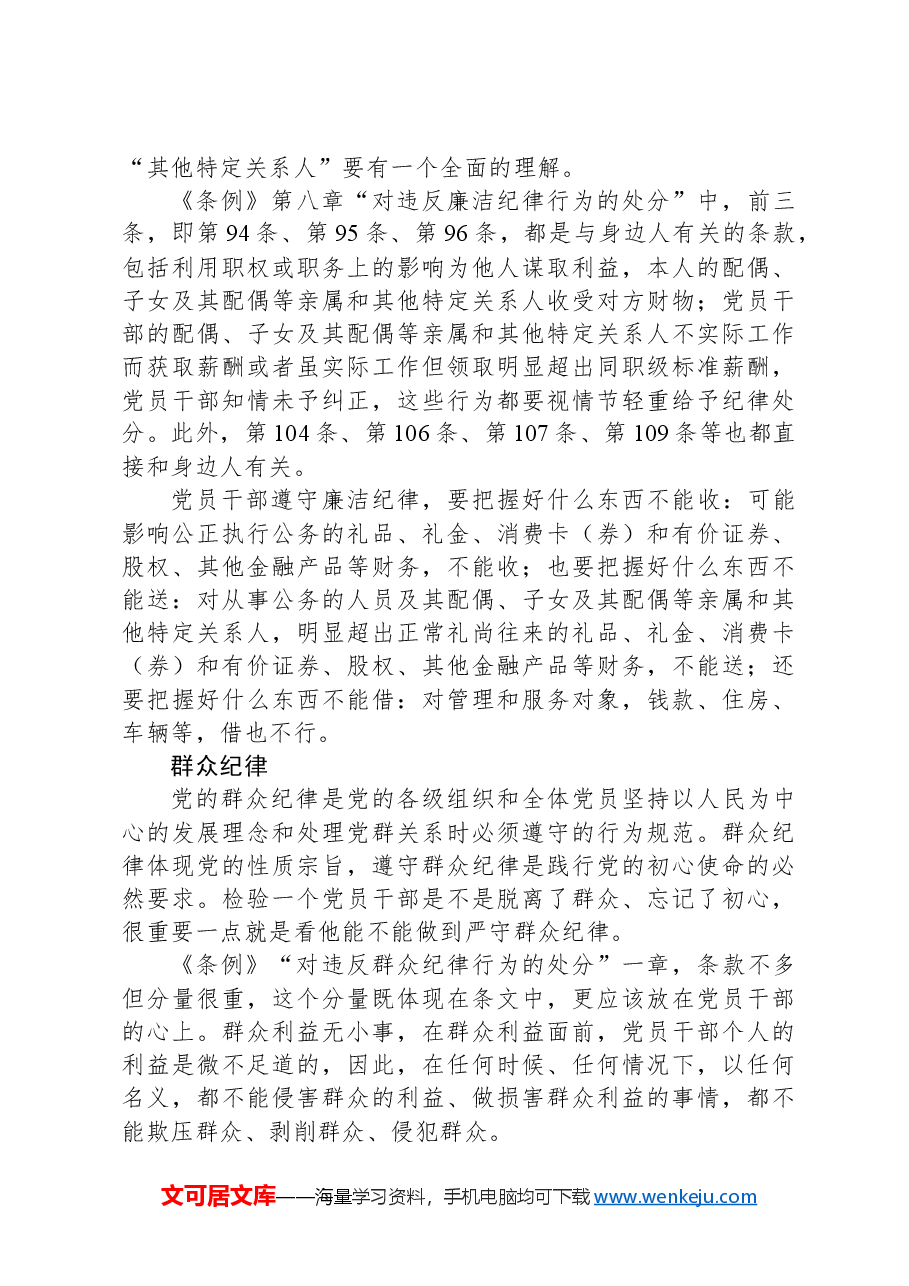 “其他特定关系人”要有一个全面的理解。

《条例》第八章“对违反廉洁纪律行为的处分”中，前三条，即第94条、第95条、第96条，都是与身边人有关的条款，包括利用职权或职务上的影响为他人谋取利益，本人的配偶、子女及其配偶等亲属和其他特定关系人收受对方财物；党员干部的配偶、子女及其配偶等亲属和其他特定关系人不实际工作而获取薪酬或者虽实际工作但领取明显超出同职级标准薪酬，党员干部知情未予纠正，这些行为都要视情节轻重给予纪律处分。此外，第104条、第106条、第107条、第109条等也都直接和身边人有关。

党员干部遵守廉洁纪律，要把握好什么东西不能收：可能影响公正执行公务的礼品、礼金、消费卡（券）和有价证券、股权、其他金融产品等财务，不能收；也要把握好什么东西不能送：对从事公务的人员及其配偶、子女及其配偶等亲属和其他特定关系人，明显超出正常礼尚往来的礼品、礼金、消费卡（券）和有价证券、股权、其他金融产品等财务，不能送；还要把握好什么东西不能借：对管理和服务对象，钱款、住房、车辆等，借也不行。

群众纪律

党的群众纪律是党的各级组织和全体党员坚持以人民为中心的发展理念和处理党群关系时必须遵守的行为规范。群众纪律体现党的性质宗旨，遵守群众纪律是践行党的初心使命的必然要求。检验一个党员干部是不是脱离了群众、忘记了初心，很重要一点就是看他能不能做到严守群众纪律。

《条例》“对违反群众纪律行为的处分”一章，条款不多但分量很重，这个分量既体现在条文中，更应该放在党员干部的心上。群众利益无小事，在群众利益面前，党员干部个人的利益是微不足道的，因此，在任何时候、任何情况下，以任何名义，都不能侵害群众的利益、做损害群众利益的事情，都不能欺压群众、剥削群众、侵犯群众。

文可居文库——海量学习资料，手机电脑均可下载www.wenkeju.com